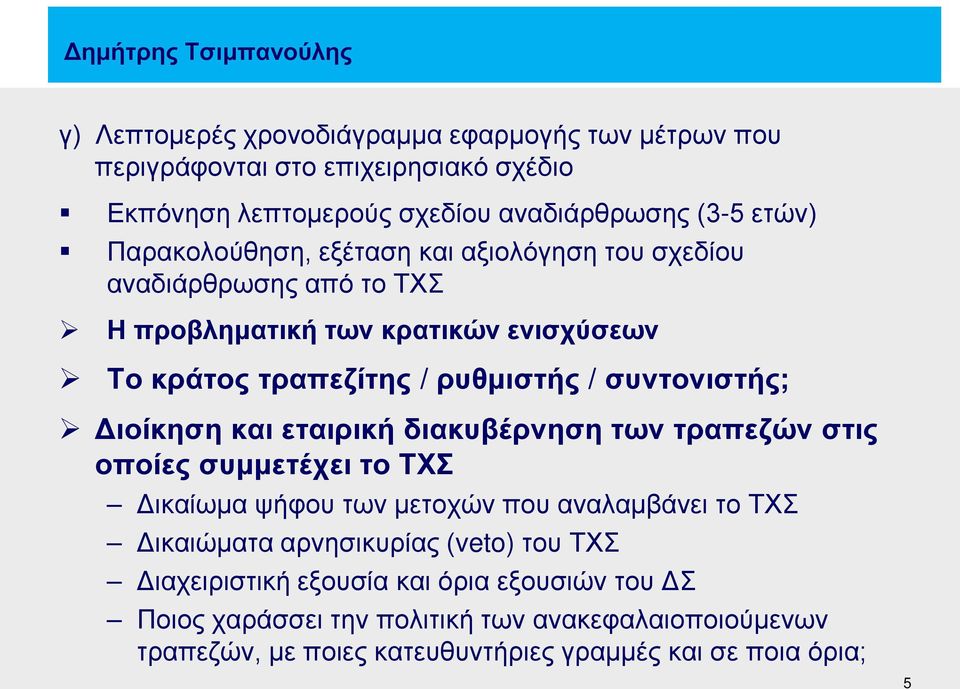 Δημήτρης Τσιμπανούλης

γ) Λεπτομερές χρονοδιάγραμμα εφαρμογής των μέτρων που περιγράφονται στο επιχειρησιακό σχέδιο

▪ Εκπόνηση λεπτομερούς σχεδίου αναδιάρθρωσης (3-5 ετών)
▪ Παρακολούθηση, εξέταση και αξιολόγηση του σχεδίου αναδιάρθρωσης από το ΤΧΣ

➢ Η προβληματική των κρατικών ενισχύσεων

➢ Το κράτος τραπεζίτης / ρυθμιστής / συντονιστής;

➢ Διοίκηση και εταιρική διακυβέρνηση των τραπεζών στις οποίες συμμετέχει το ΤΧΣ
– Δικαίωμα ψήφου των μετοχών που αναλαμβάνει το ΤΧΣ
– Δικαιώματα αρνησικυρίας (veto) του ΤΧΣ
– Διαχειριστική εξουσία και όρια εξουσιών του ΔΣ
– Ποιος χαράσσει την πολιτική των ανακεφαλαιοποιούμενων τραπεζών, με ποιες κατευθυντήριες γραμμές και σε ποια όρια;

5